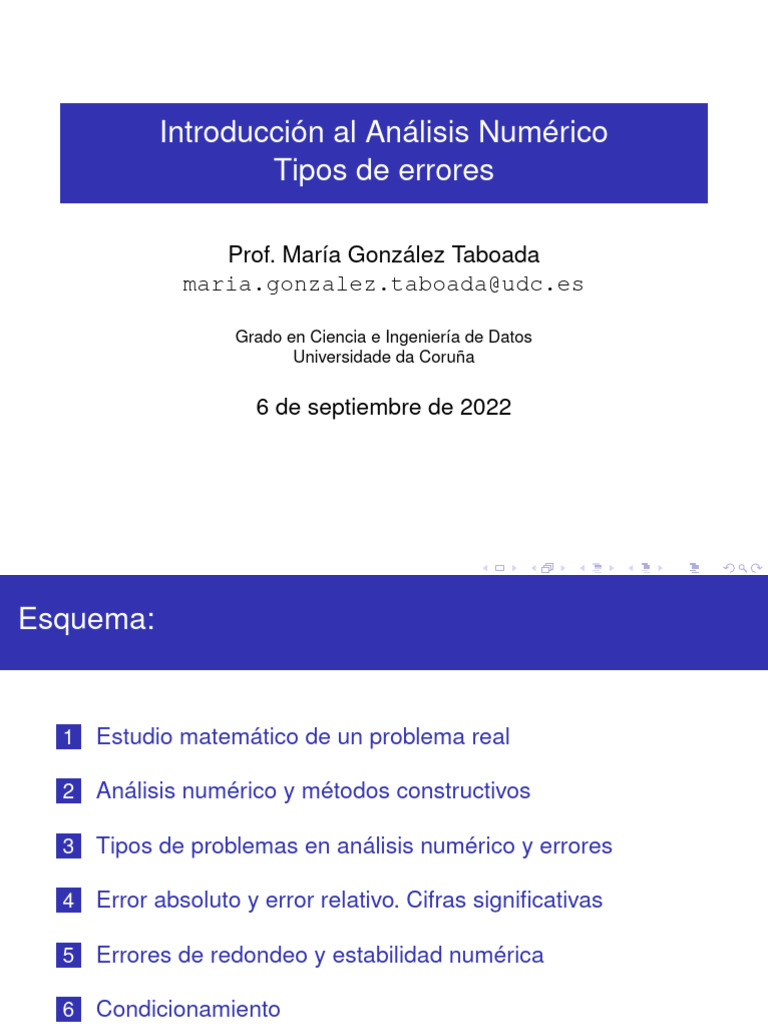 Introducción al Análisis Numérico
Tipos de errores

Prof. María González Taboada
maria.gonzalez.taboada@udc.es

Grado en Ciencia e Ingeniería de Datos
Universidade da Coruña

6 de septiembre de 2022

Esquema:

1 Estudio matemático de un problema real

2 Análisis numérico y métodos constructivos

3 Tipos de problemas en análisis numérico y errores

4 Error absoluto y error relativo. Cifras significativas

5 Errores de redondeo y estabilidad numérica

6 Condicionamiento